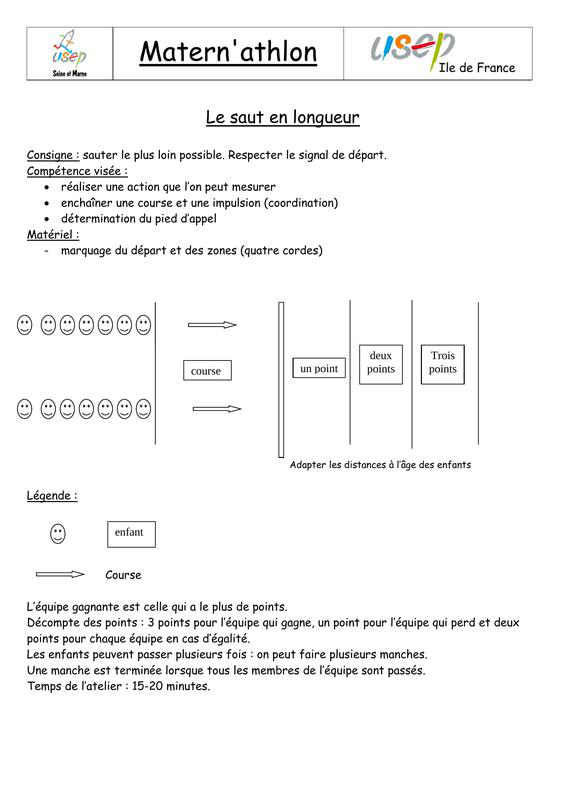 usep
Seine et Marne

Matern'athlon

usep
Ile de France

Le saut en longueur

Consigne : sauter le plus loin possible. Respecter le signal de départ.
Compétence visée :
• réaliser une action que l'on peut mesurer
• enchaîner une course et une impulsion (coordination)
• détermination du pied d'appel
Matériel :
- marquage du départ et des zones (quatre cordes)

course

un point

deux points

Trois points

Adapter les distances à l'âge des enfants

Légende :

enfant

Course

L'équipe gagnante est celle qui a le plus de points.
Décompte des points : 3 points pour l'équipe qui gagne, un point pour l'équipe qui perd et deux points pour chaque équipe en cas d'égalité.
Les enfants peuvent passer plusieurs fois : on peut faire plusieurs manches.
Une manche est terminée lorsque tous les membres de l'équipe sont passés.
Temps de l'atelier : 15-20 minutes.